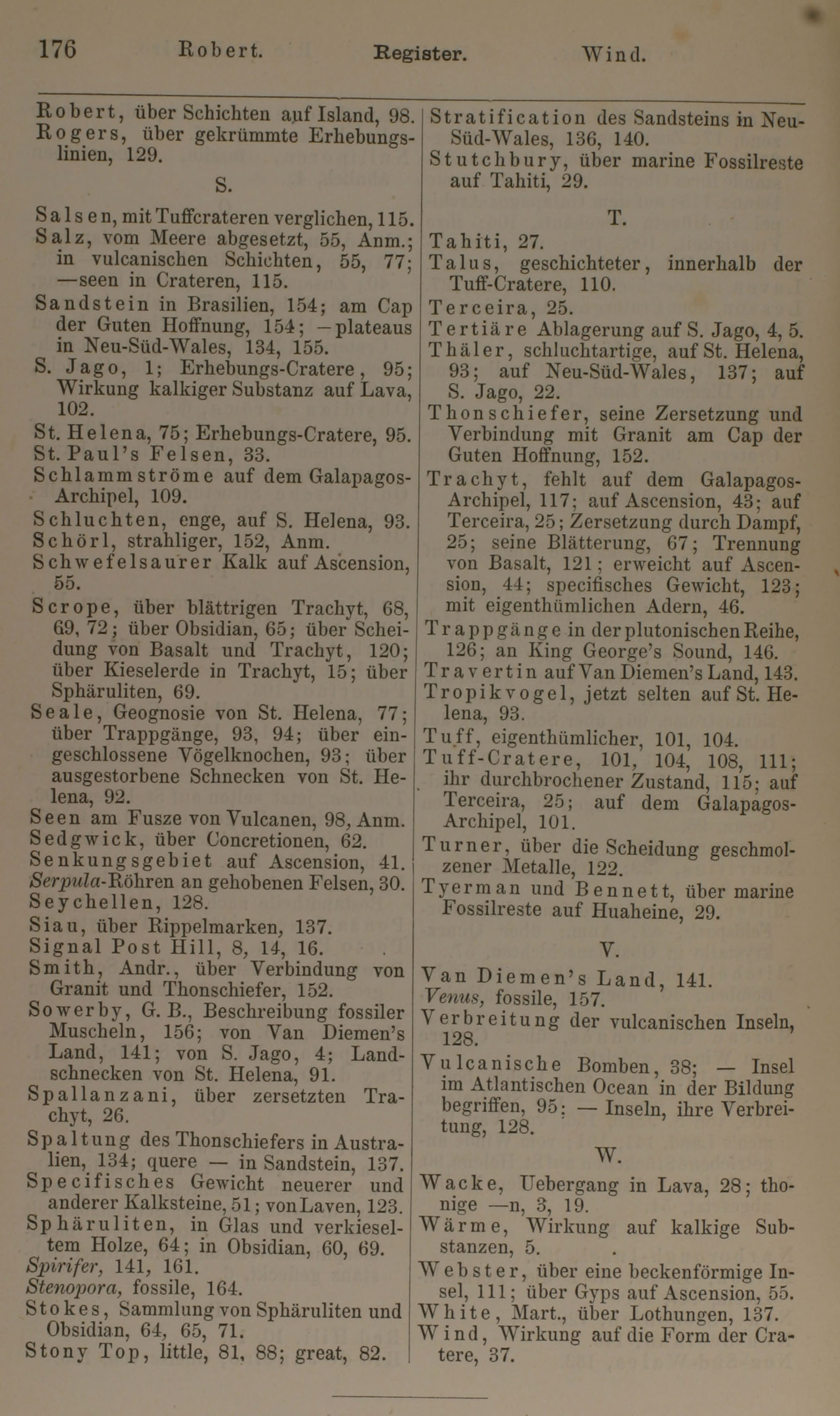 176 Robert. Register. Wind.

Robert, über Schichten auf Island, 98.
Rogers, über gekrümmte Erhebungslinien, 129.

S.

Salsen, mit Tuffcrateren verglichen, 115.
Salz, vom Meere abgesetzt, 55, Anm.; in vulcanischen Schichten, 55, 77; —seen in Crateren, 115.
Sandstein in Brasilien, 154; am Cap der Guten Hoffnung, 154; —plateaus in Neu-Süd-Wales, 134, 155.
S. Jago, 1; Erhebungs-Cratere, 95; Wirkung kalkiger Substanz auf Lava, 102.
St. Helena, 75; Erhebungs-Cratere, 95.
St. Paul's Felsen, 33.
Schlammströme auf dem Galapagos-Archipel, 109.
Schluchten, enge, auf S. Helena, 93.
Schörl, strahliger, 152, Anm.
Schwefelsaurer Kalk auf Ascension, 55.
Scrope, über blättrigen Trachyt, 68, 69, 72; über Obsidian, 65; über Scheidung von Basalt und Trachyt, 120; über Kieselerde in Trachyt, 15; über Sphäruliten, 69.
Seale, Geognosie von St. Helena, 77; über Trappgänge, 93, 94; über eingeschlossene Vögelknochen, 93; über ausgestorbene Schnecken von St. Helena, 92.
Seen am Fusze von Vulcanen, 98, Anm.
Sedgwick, über Concretionen, 62.
Senkungsgebiet auf Ascension, 41.
Serpula-Röhren an gehobenen Felsen, 30.
Seychellen, 128.
Siau, über Rippelmarken, 137.
Signal Post Hill, 8, 14, 16.
Smith, Andr., über Verbindung von Granit und Thonschiefer, 152.
Sowerby, G. B., Beschreibung fossiler Muscheln, 156; von Van Diemen's Land, 141; von S. Jago, 4; Landschnecken von St. Helena, 91.
Spallanzani, über zersetzten Trachyt, 26.
Spaltung des Thonschiefers in Australien, 134; quere — in Sandstein, 137.
Specifisches Gewicht neuerer und anderer Kalksteine, 51; von Laven, 123.
Sphäruliten, in Glas und verkieseltem Holze, 64; in Obsidian, 60, 69.
Spirifer, 141, 161.
Stenopora, fossile, 164.
Stokes, Sammlung von Sphäruliten und Obsidian, 64, 65, 71.
Stony Top, little, 81, 88; great, 82.

Stratification des Sandsteins in Neu-Süd-Wales, 136, 140.
Stutchbury, über marine Fossilreste auf Tahiti, 29.

T.

Tahiti, 27.
Talus, geschichteter, innerhalb der Tuff-Cratere, 110.
Terceira, 25.
Tertiäre Ablagerung auf S. Jago, 4, 5.
Thäler, schluchtartige, auf St. Helena, 93; auf Neu-Süd-Wales, 137; auf S. Jago, 22.
Thonschiefer, seine Zersetzung und Verbindung mit Granit am Cap der Guten Hoffnung, 152.
Trachyt, fehlt auf dem Galapagos-Archipel, 117; auf Ascension, 43; auf Terceira, 25; Zersetzung durch Dampf, 25; seine Blätterung, 67; Trennung von Basalt, 121; erweicht auf Ascension, 44; specifisches Gewicht, 123; mit eigenthümlichen Adern, 46.
Trappgänge in der plutonischen Reihe, 126; an King George's Sound, 146.
Travertin auf Van Diemen's Land, 143.
Tropikvogel, jetzt selten auf St. Helena, 93.
Tuff, eigenthümlicher, 101, 104.
Tuff-Cratere, 101, 104, 108, 111; ihr durchbrochener Zustand, 115; auf Terceira, 25; auf dem Galapagos-Archipel, 101.
Turner, über die Scheidung geschmolzener Metalle, 122.
Tyerman und Bennett, über marine Fossilreste auf Huaheine, 29.

V.

Van Diemen's Land, 141.
Venus, fossile, 157.
Verbreitung der vulcanischen Inseln, 128.
Vulcanische Bomben, 38; — Insel im Atlantischen Ocean in der Bildung begriffen, 95; — Inseln, ihre Verbreitung, 128.

W.

Wacke, Uebergang in Lava, 28; thonige —n, 3, 19.
Wärme, Wirkung auf kalkige Substanzen, 5.
Webster, über eine beckenförmige Insel, 111; über Gyps auf Ascension, 55.
White, Mart., über Lothungen, 137.
Wind, Wirkung auf die Form der Cratere, 37.